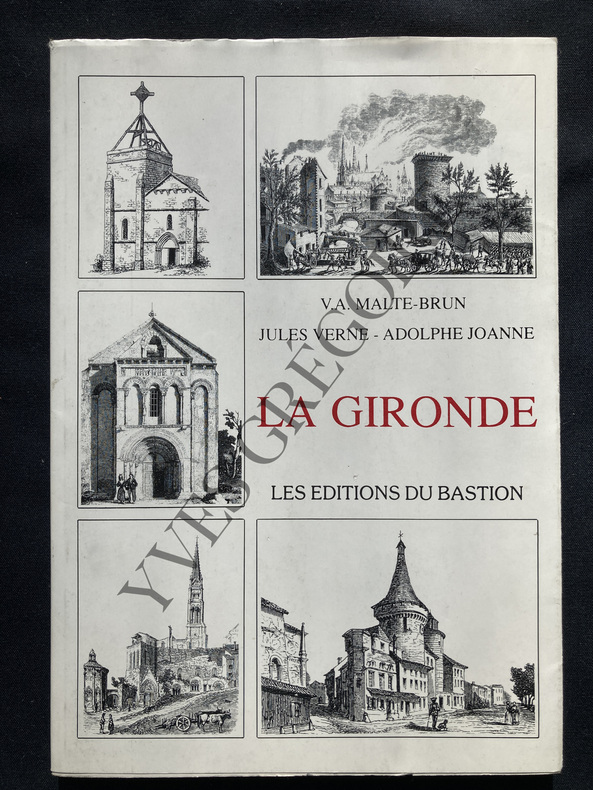 V.A. MALTE-BRUN

JULES VERNE - ADOLPHE JOANNE

LA GIRONDE

LES EDITIONS DU BASTION

YVES GRÉGOIRE